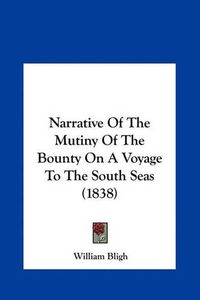 Narrative Of The Mutiny Of The Bounty On A Voyage To The South Seas (1838)

William Bligh